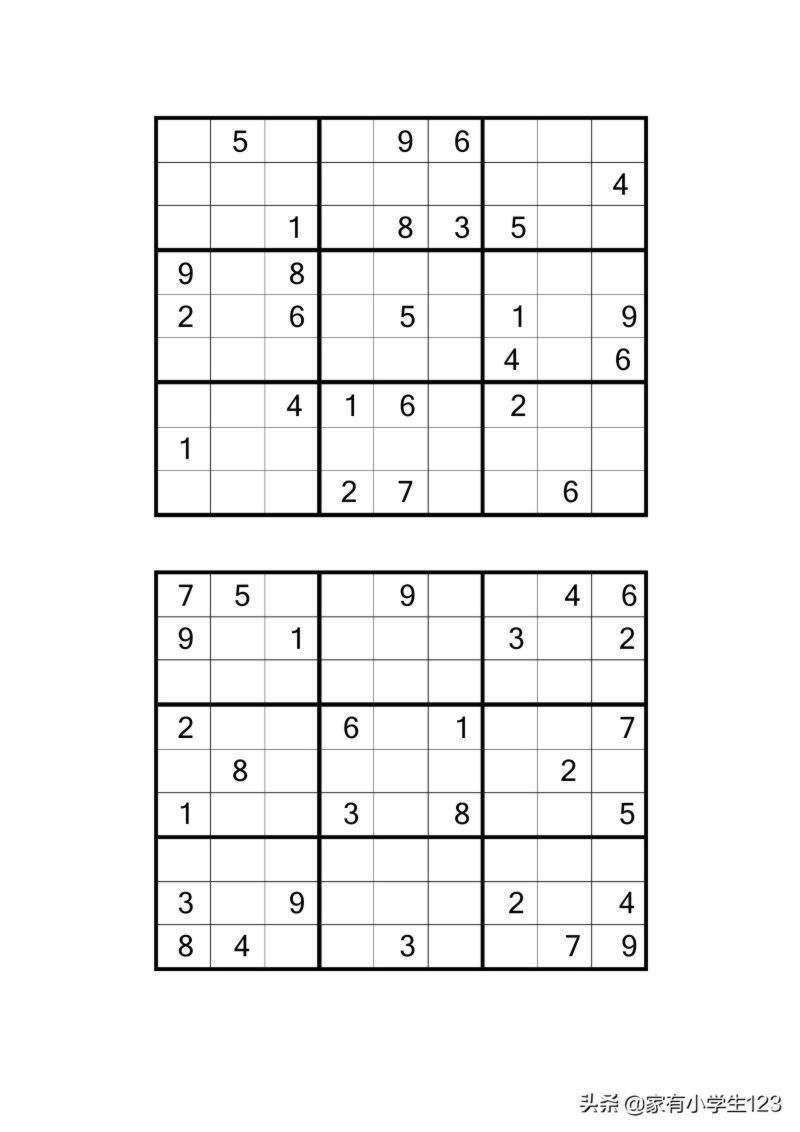 |   |   |   |   |   |   |   |   |   |
|---|---|---|---|---|---|---|---|---|
|   | 5 |   |   | 9 | 6 |   |   |   |
|   |   |   |   |   |   |   |   | 4 |
|   |   | 1 |   | 8 | 3 | 5 |   |   |
| 9 |   | 8 |   |   |   |   |   |   |
| 2 |   | 6 |   | 5 |   | 1 |   | 9 |
|   |   |   |   |   |   | 4 |   | 6 |
|   |   | 4 | 1 | 6 |   | 2 |   |   |
| 1 |   |   |   |   |   |   |   |   |
|   |   |   | 2 | 7 |   |   | 6 |   |

|   |   |   |   |   |   |   |   |   |
|---|---|---|---|---|---|---|---|---|
| 7 | 5 |   |   | 9 |   |   | 4 | 6 |
| 9 |   | 1 |   |   |   | 3 |   | 2 |
|   |   |   |   |   |   |   |   |   |
| 2 |   |   | 6 |   | 1 |   |   | 7 |
|   | 8 |   |   |   |   |   | 2 |   |
| 1 |   |   | 3 |   | 8 |   |   | 5 |
|   |   |   |   |   |   |   |   |   |
| 3 |   | 9 |   |   |   | 2 |   | 4 |
| 8 | 4 |   |   | 3 |   |   | 7 | 9 |

头条 @家有小学生123